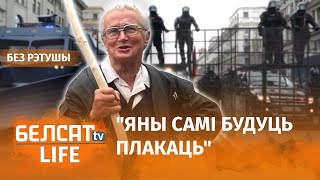 БЕЗ РЭТУШЫ

БЕЛСАТ tv LIFE

"ЯНЫ САМІ БУДУЦЬ ПЛАКАЦЬ"